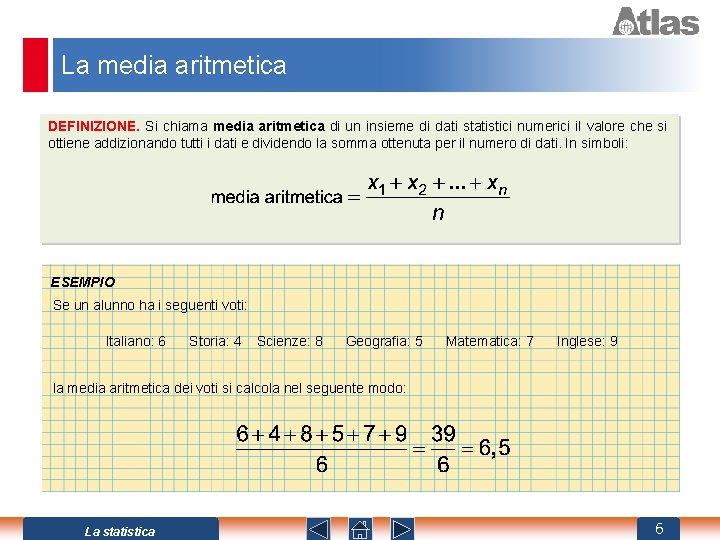 Atlas

La media aritmetica

DEFINIZIONE. Si chiama media aritmetica di un insieme di dati statistici numerici il valore che si ottiene addizionando tutti i dati e dividendo la somma ottenuta per il numero di dati. In simboli:

$\text{media aritmetica} = \frac{x_1 + x_2 + \ldots + x_n}{n}$

ESEMPIO
Se un alunno ha i seguenti voti:

Italiano: 6 Storia: 4 Scienze: 8 Geografia: 5 Matematica: 7 Inglese: 9

la media aritmetica dei voti si calcola nel seguente modo:

$\frac{6+4+8+5+7+9}{6} = \frac{39}{6} = 6,5$

La statistica

6